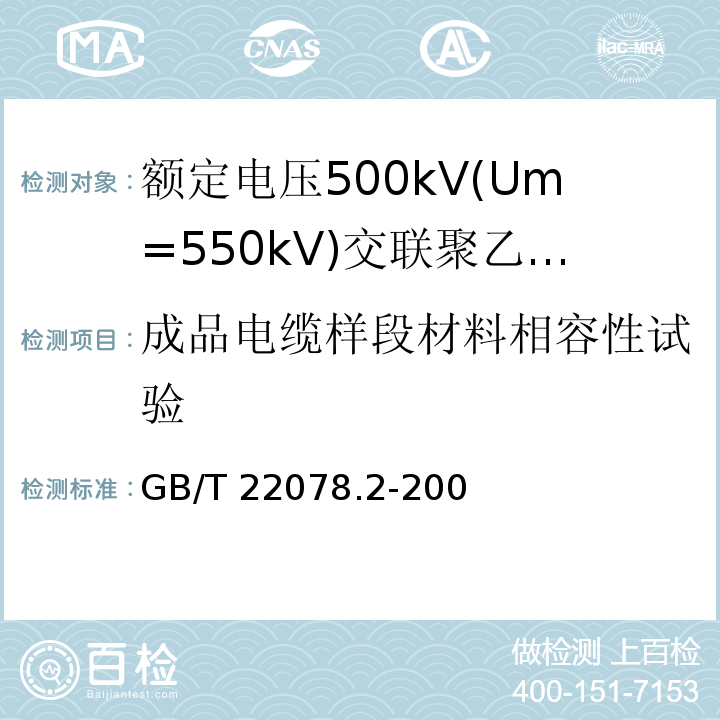 MA CNAS AL ilac-MRA

检测对象：额定电压500kV(Um＝550kV)交联聚乙…

检测项目：成品电缆样段材料相容性试验

检测标准：GB/T 22078.2-200

百检 Baijiantest.com

做检测 上百检
400-151-7153